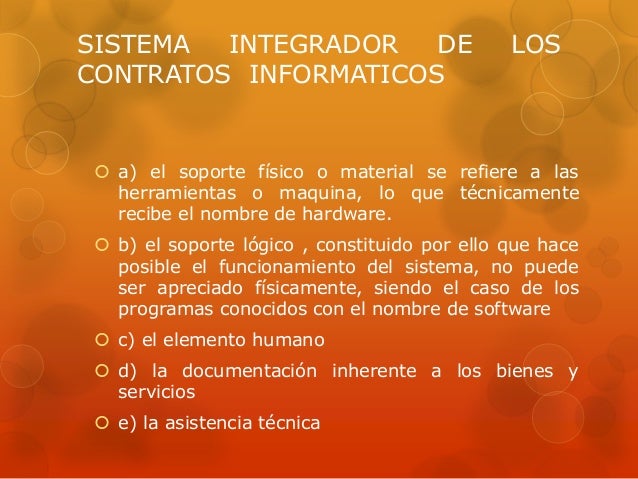 SISTEMA INTEGRADOR DE LOS CONTRATOS INFORMATICOS

a) el soporte físico o material se refiere a las herramientas o maquina, lo que técnicamente recibe el nombre de hardware.

b) el soporte lógico , constituido por ello que hace posible el funcionamiento del sistema, no puede ser apreciado físicamente, siendo el caso de los programas conocidos con el nombre de software

c) el elemento humano

d) la documentación inherente a los bienes y servicios

e) la asistencia técnica